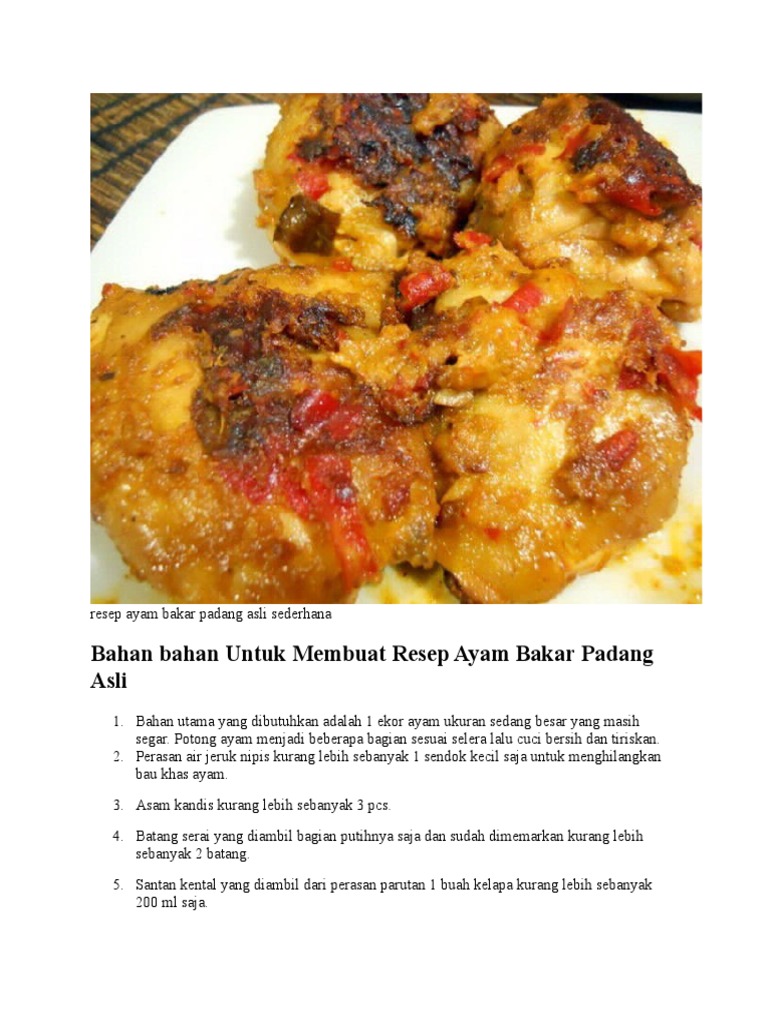 resep ayam bakar padang asli sederhana

Bahan bahan Untuk Membuat Resep Ayam Bakar Padang Asli

1. Bahan utama yang dibutuhkan adalah 1 ekor ayam ukuran sedang besar yang masih segar. Potong ayam menjadi beberapa bagian sesuai selera lalu cuci bersih dan tiriskan.
2. Perasan air jeruk nipis kurang lebih sebanyak 1 sendok kecil saja untuk menghilangkan bau khas ayam.
3. Asam kandis kurang lebih sebanyak 3 pcs.
4. Batang serai yang diambil bagian putihnya saja dan sudah dimemarkan kurang lebih sebanyak 2 batang.
5. Santan kental yang diambil dari perasan parutan 1 buah kelapa kurang lebih sebanyak 200 ml saja.